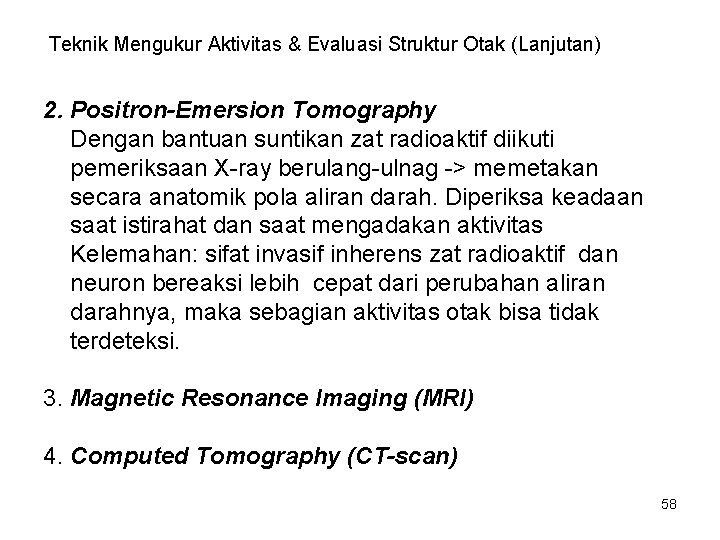 Teknik Mengukur Aktivitas & Evaluasi Struktur Otak (Lanjutan)

2. Positron-Emersion Tomography
Dengan bantuan suntikan zat radioaktif diikuti pemeriksaan X-ray berulang-ulnag -> memetakan secara anatomik pola aliran darah. Diperiksa keadaan saat istirahat dan saat mengadakan aktivitas
Kelemahan: sifat invasif inherens zat radioaktif dan neuron bereaksi lebih cepat dari perubahan aliran darahnya, maka sebagian aktivitas otak bisa tidak terdeteksi.

3. Magnetic Resonance Imaging (MRI)

4. Computed Tomography (CT-scan)

58